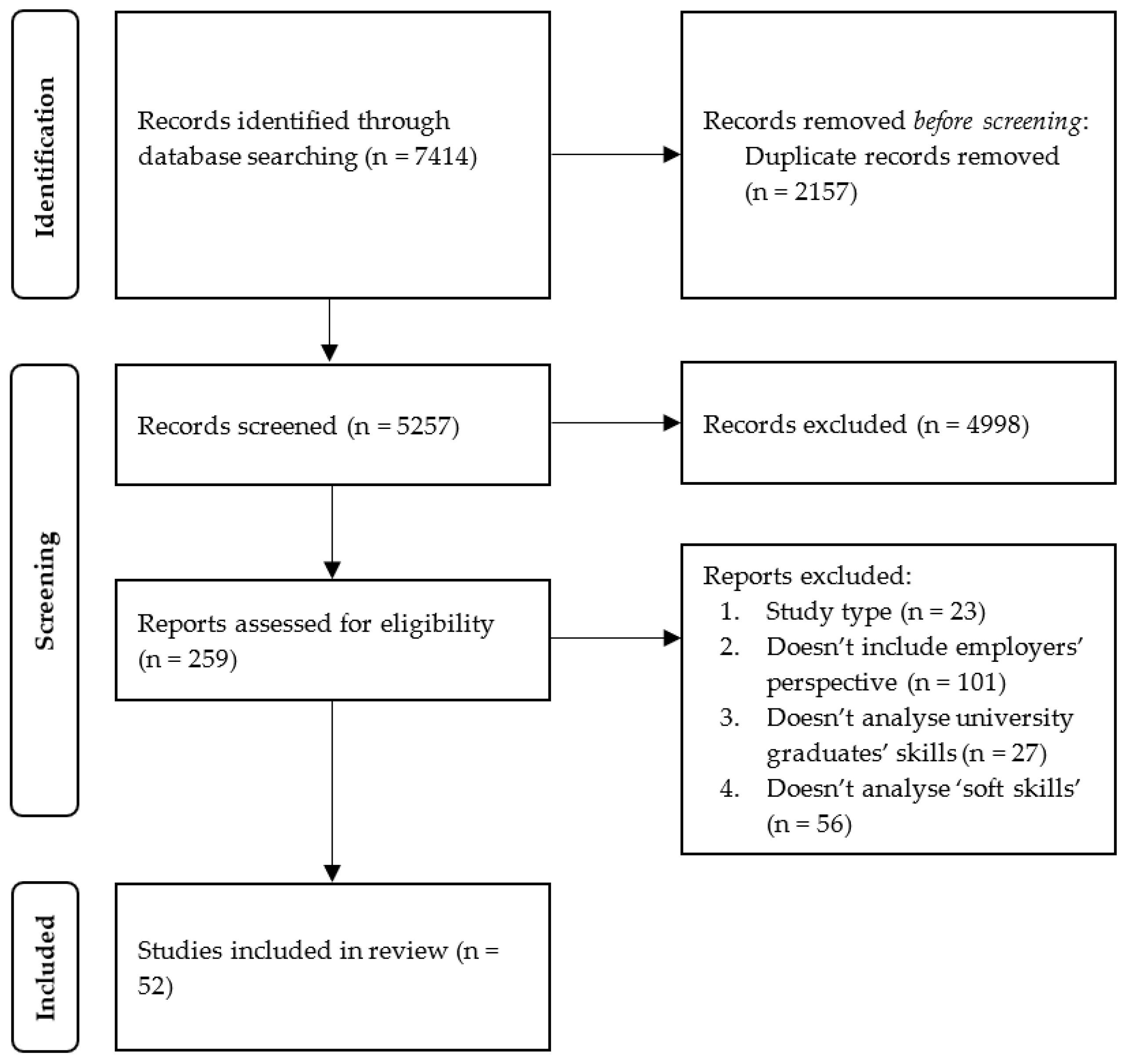 Identification

Records identified through database searching (n = 7414)

Records removed before screening:
Duplicate records removed (n = 2157)

Screening

Records screened (n = 5257)

Records excluded (n = 4998)

Reports assessed for eligibility (n = 259)

Reports excluded:
1. Study type (n = 23)
2. Doesn't include employers' perspective (n = 101)
3. Doesn't analyse university graduates' skills (n = 27)
4. Doesn't analyse 'soft skills' (n = 56)

Included

Studies included in review (n = 52)